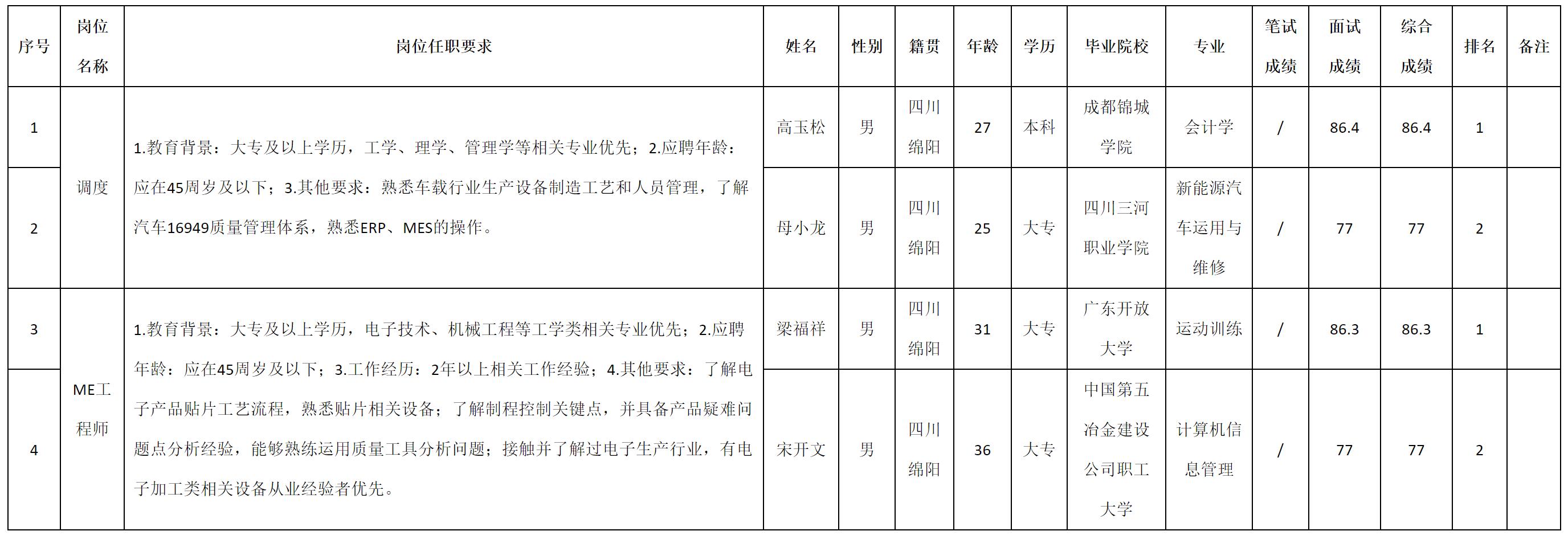 | 序号 | 岗位名称 | 岗位任职要求 | 姓名 | 性别 | 籍贯 | 年龄 | 学历 | 毕业院校 | 专业 | 笔试成绩 | 面试成绩 | 综合成绩 | 排名 | 备注 |
|---|---|---|---|---|---|---|---|---|---|---|---|---|---|---|
| 1 | 调度 | 1.教育背景：大专及以上学历，工学、理学、管理学等相关专业优先；2.应聘年龄：应在45周岁及以下；3.其他要求：熟悉车载行业生产设备制造工艺和人员管理，了解汽车16949质量管理体系，熟悉ERP、MES的操作。 | 高玉松 | 男 | 四川绵阳 | 27 | 本科 | 成都锦城学院 | 会计学 | / | 86.4 | 86.4 | 1 |  |
| 2 |  |  | 母小龙 | 男 | 四川绵阳 | 25 | 大专 | 四川三河职业学院 | 新能源汽车运用与维修 | / | 77 | 77 | 2 |  |
| 3 | ME工程师 | 1.教育背景：大专及以上学历，电子技术、机械工程等工学类相关专业优先；2.应聘年龄：应在45周岁及以下；3.工作经历：2年以上相关工作经验；4.其他要求：了解电子产品贴片工艺流程，熟悉贴片相关设备；了解制程控制关键点，并具备产品疑难问题点分析经验，能够熟练运用质量工具分析问题；接触并了解过电子生产行业，有电子加工类相关设备从业经验者优先。 | 梁福祥 | 男 | 四川绵阳 | 31 | 大专 | 广东开放大学 | 运动训练 | / | 86.3 | 86.3 | 1 |  |
| 4 |  |  | 宋开文 | 男 | 四川绵阳 | 36 | 大专 | 中国第五冶金建设公司职工大学 | 计算机信息管理 | / | 77 | 77 | 2 |  |